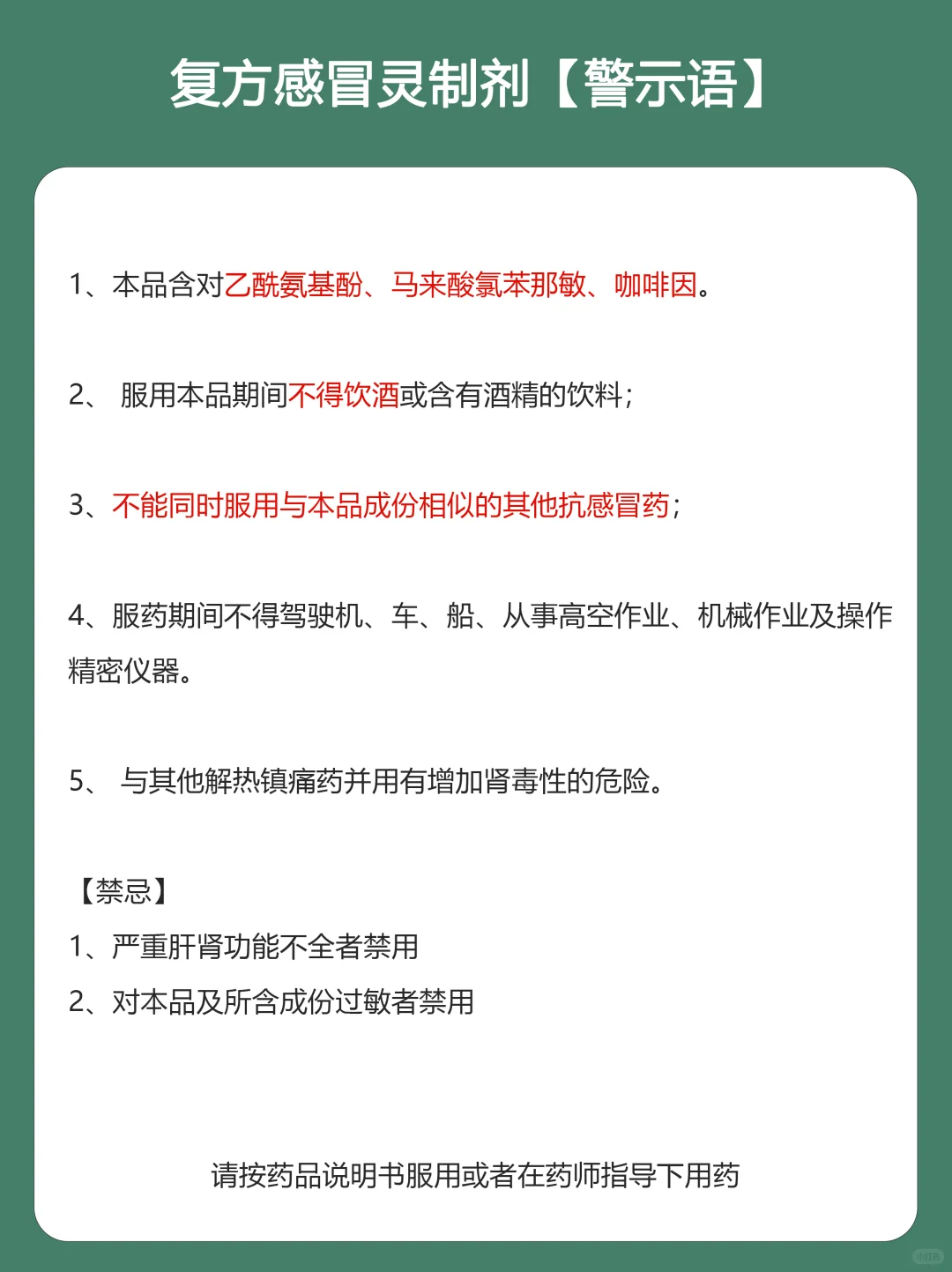 复方感冒灵制剂【警示语】

1、本品含对乙酰氨基酚、马来酸氯苯那敏、咖啡因。

2、 服用本品期间不得饮酒或含有酒精的饮料;

3、不能同时服用与本品成份相似的其他抗感冒药;

4、服药期间不得驾驶机、车、船、从事高空作业、机械作业及操作精密仪器。

5、 与其他解热镇痛药并用有增加肾毒性的危险。

【禁忌】
1、严重肝肾功能不全者禁用
2、对本品及所含成份过敏者禁用

请按药品说明书服用或者在药师指导下用药